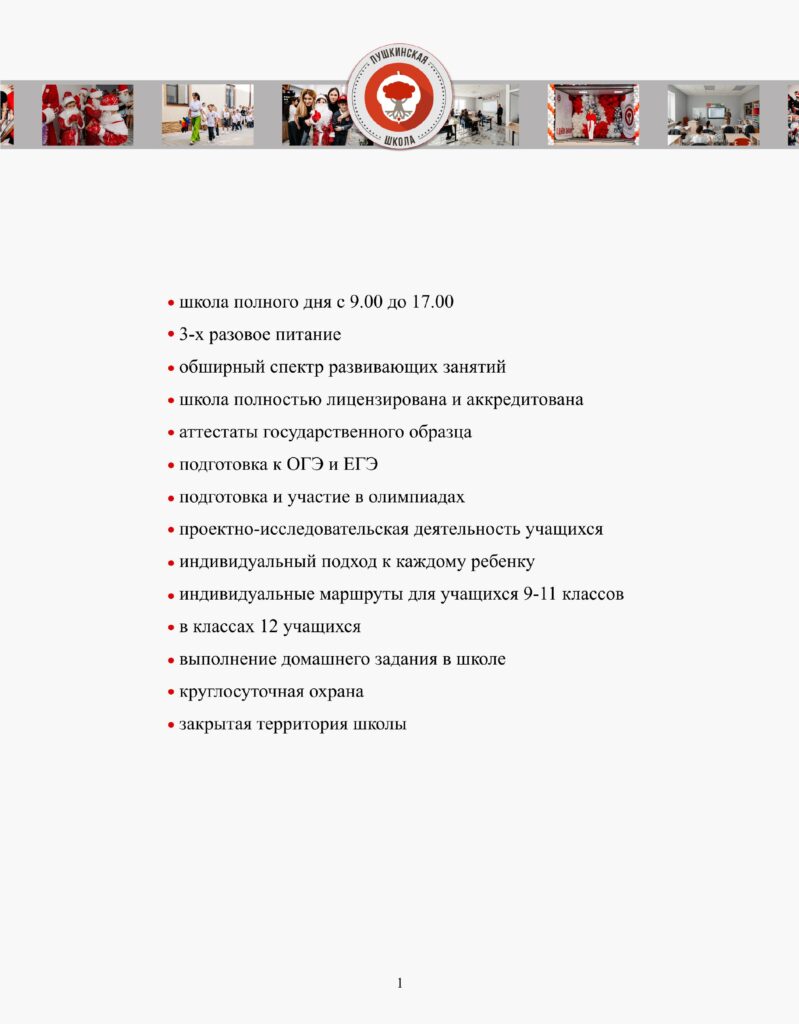 ПУШКИНСКАЯ
ШКОЛА

• школа полного дня с 9.00 до 17.00
• 3-х разовое питание
• обширный спектр развивающих занятий
• школа полностью лицензирована и аккредитована
• аттестаты государственного образца
• подготовка к ОГЭ и ЕГЭ
• подготовка и участие в олимпиадах
• проектно-исследовательская деятельность учащихся
• индивидуальный подход к каждому ребенку
• индивидуальные маршруты для учащихся 9-11 классов
• в классах 12 учащихся
• выполнение домашнего задания в школе
• круглосуточная охрана
• закрытая территория школы

1